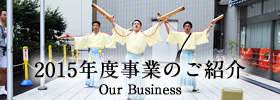 2015年度事業のご紹介
Our Business